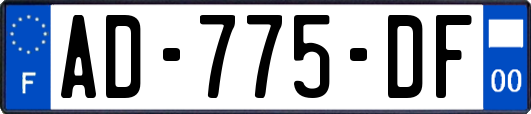 F

AD-775-DF

00